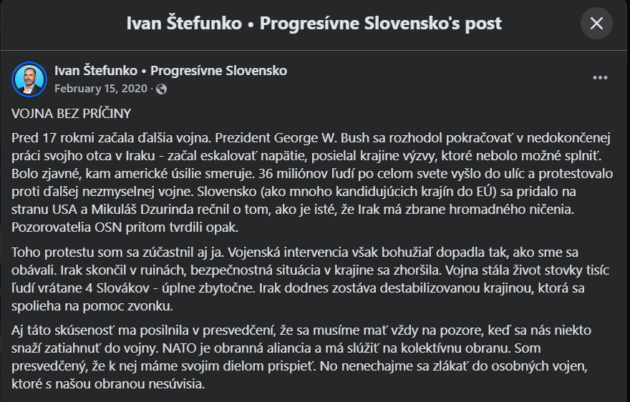 Ivan Štefunko • Progresívne Slovensko's post

Ivan Štefunko • Progresívne Slovensko
February 15, 2020 ·

VOJNA BEZ PRÍČINY

Pred 17 rokmi začala ďalšia vojna. Prezident George W. Bush sa rozhodol pokračovať v nedokončenej práci svojho otca v Iraku - začal eskalovať napätie, posielal krajine výzvy, ktoré nebolo možné splniť. Bolo zjavné, kam americké úsilie smeruje. 36 miliónov ľudí po celom svete vyšlo do ulíc a protestovalo proti ďalšej nezmyselnej vojne. Slovensko (ako mnoho kandidujúcich krajín do EÚ) sa pridalo na stranu USA a Mikuláš Dzurinda rečnil o tom, ako je isté, že Irak má zbrane hromadného ničenia. Pozorovatelia OSN pritom tvrdili opak.

Toho protestu som sa zúčastnil aj ja. Vojenská intervencia však bohužiaľ dopadla tak, ako sme sa obávali. Irak skončil v ruinách, bezpečnostná situácia v krajine sa zhoršila. Vojna stála život stovky tisíc ľudí vrátane 4 Slovákov - úplne zbytočne. Irak dodnes zostáva destabilizovanou krajinou, ktorá sa spolieha na pomoc zvonku.

Aj táto skúsenosť ma posilnila v presvedčení, že sa musíme mať vždy na pozore, keď sa nás niekto snaží zatiahnuť do vojny. NATO je obranná aliancia a má slúžiť na kolektívnu obranu. Som presvedčený, že k nej máme svojim dielom prispieť. No nenechajme sa zlákať do osobných vojen, ktoré s našou obranou nesúvisia.